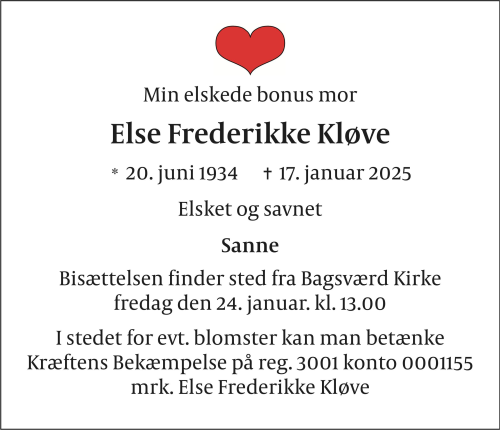 Min elskede bonus mor

Else Frederikke Kløve

* 20. juni 1934 † 17. januar 2025

Elsket og savnet

Sanne

Bisættelsen finder sted fra Bagsværd Kirke
fredag den 24. januar. kl. 13.00

I stedet for evt. blomster kan man betænke
Kræftens Bekæmpelse på reg. 3001 konto 0001155
mrk. Else Frederikke Kløve